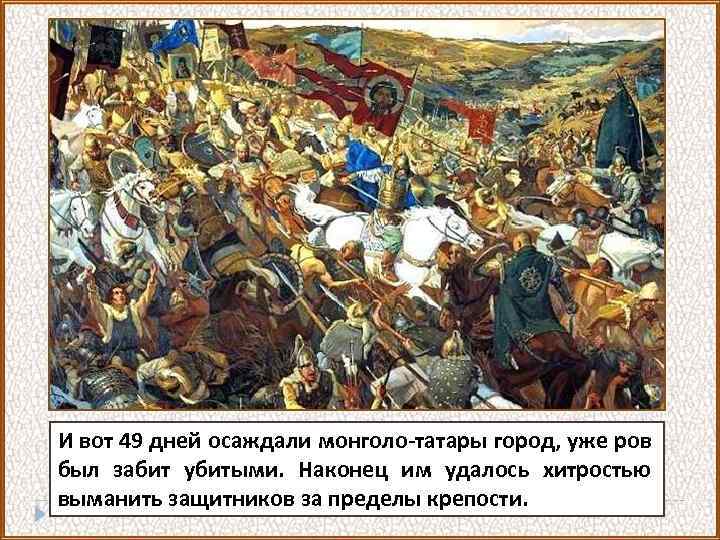 И вот 49 дней осаждали монголо-татары город, уже ров был забит убитыми. Наконец им удалось хитростью выманить защитников за пределы крепости.